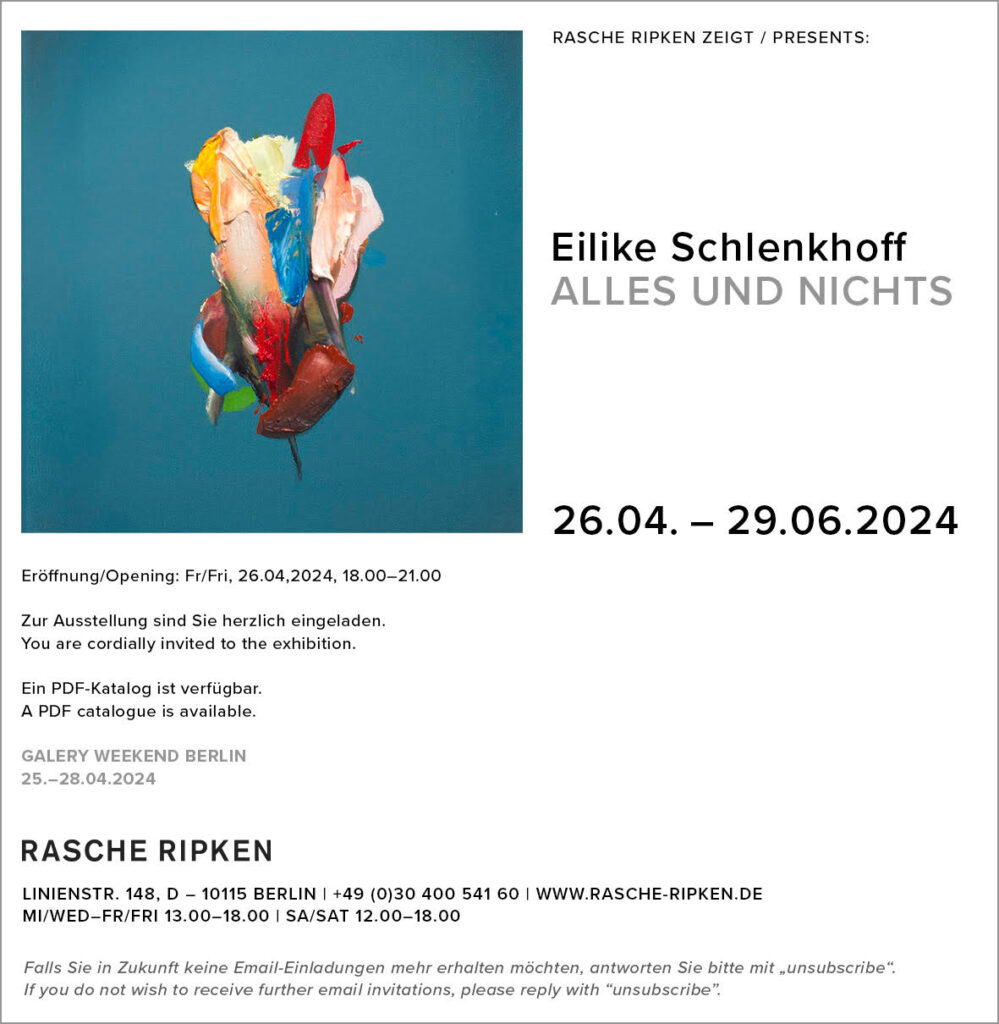 RASCHE RIPKEN ZEIGT / PRESENTS:

Eilike Schlenkhoff
ALLES UND NICHTS

26.04. – 29.06.2024

Eröffnung/Opening: Fr/Fri, 26.04,2024, 18.00–21.00

Zur Ausstellung sind Sie herzlich eingeladen.
You are cordially invited to the exhibition.

Ein PDF-Katalog ist verfügbar.
A PDF catalogue is available.

GALERY WEEKEND BERLIN
25.–28.04.2024

RASCHE RIPKEN

LINIENSTR. 148, D – 10115 BERLIN | +49 (0)30 400 541 60 | WWW.RASCHE-RIPKEN.DE
MI/WED–FR/FRI 13.00–18.00 | SA/SAT 12.00–18.00

Falls Sie in Zukunft keine Email-Einladungen mehr erhalten möchten, antworten Sie bitte mit „unsubscribe“.
If you do not wish to receive further email invitations, please reply with “unsubscribe”.